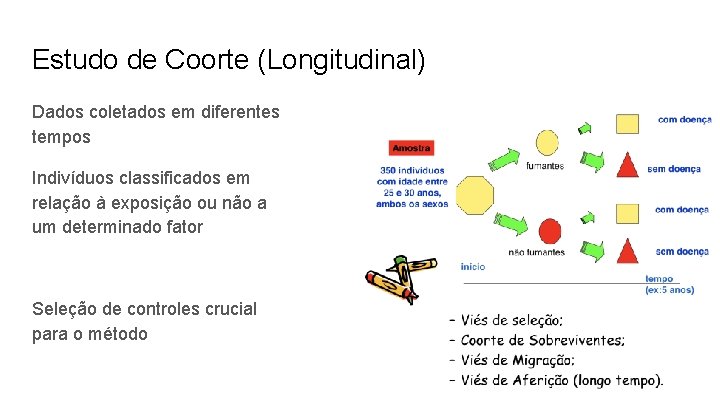 Estudo de Coorte (Longitudinal)

Dados coletados em diferentes tempos

Indivíduos classificados em relação à exposição ou não a um determinado fator

Seleção de controles crucial para o método

Amostra

350 indivíduos com idade entre 25 e 30 anos, ambos os sexos

fumantes

não fumantes

com doença

sem doença

com doença

sem doença

início

tempo (ex:5 anos)

- Viés de seleção;
- Coorte de Sobreviventes;
- Viés de Migração;
- Viés de Aferição (longo tempo).